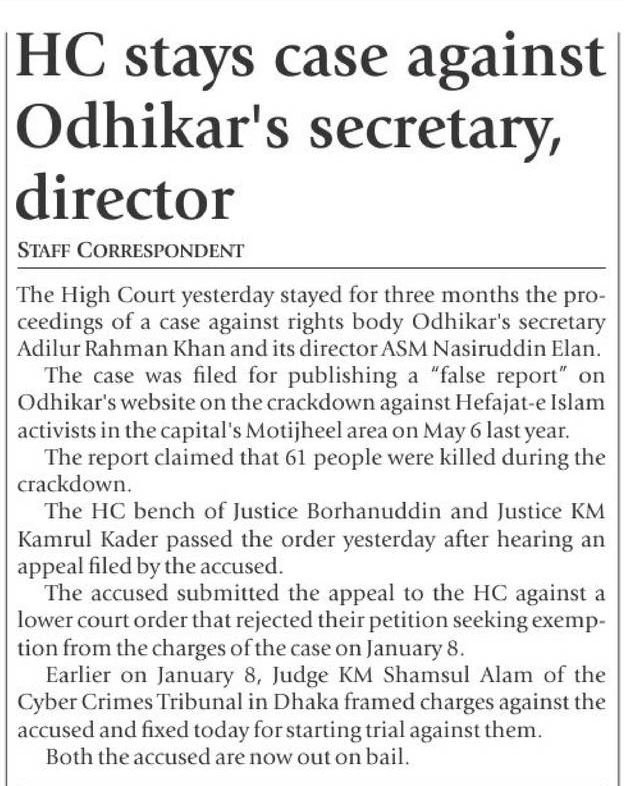 HC stays case against Odhikar's secretary, director

STAFF CORRESPONDENT

The High Court yesterday stayed for three months the proceedings of a case against rights body Odhikar's secretary Adilur Rahman Khan and its director ASM Nasiruddin Elan.

The case was filed for publishing a "false report" on Odhikar's website on the crackdown against Hefajat-e Islam activists in the capital's Motijheel area on May 6 last year.

The report claimed that 61 people were killed during the crackdown.

The HC bench of Justice Borhanuddin and Justice KM Kamrul Kader passed the order yesterday after hearing an appeal filed by the accused.

The accused submitted the appeal to the HC against a lower court order that rejected their petition seeking exemption from the charges of the case on January 8.

Earlier on January 8, Judge KM Shamsul Alam of the Cyber Crimes Tribunal in Dhaka framed charges against the accused and fixed today for starting trial against them.

Both the accused are now out on bail.